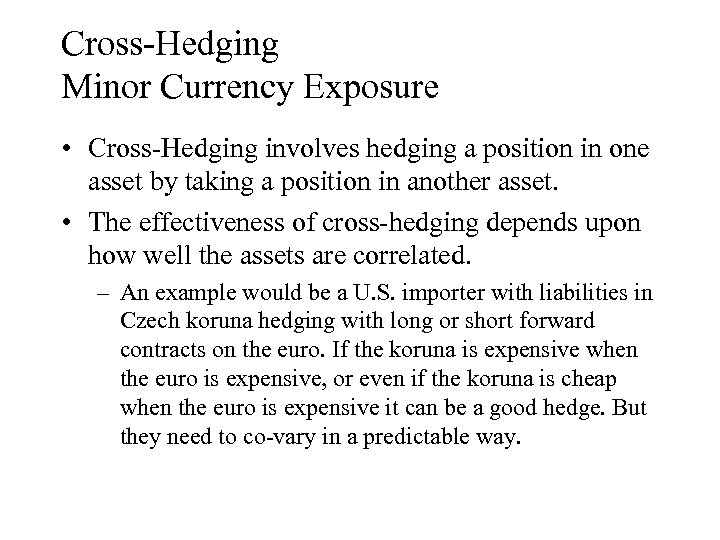 Cross-Hedging
Minor Currency Exposure

• Cross-Hedging involves hedging a position in one asset by taking a position in another asset.

• The effectiveness of cross-hedging depends upon how well the assets are correlated.

– An example would be a U.S. importer with liabilities in Czech koruna hedging with long or short forward contracts on the euro. If the koruna is expensive when the euro is expensive, or even if the koruna is cheap when the euro is expensive it can be a good hedge. But they need to co-vary in a predictable way.